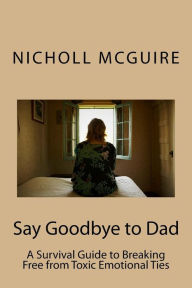 NICHOLL MCGUIRE

Say Goodbye to Dad

A Survival Guide to Breaking Free from Toxic Emotional Ties